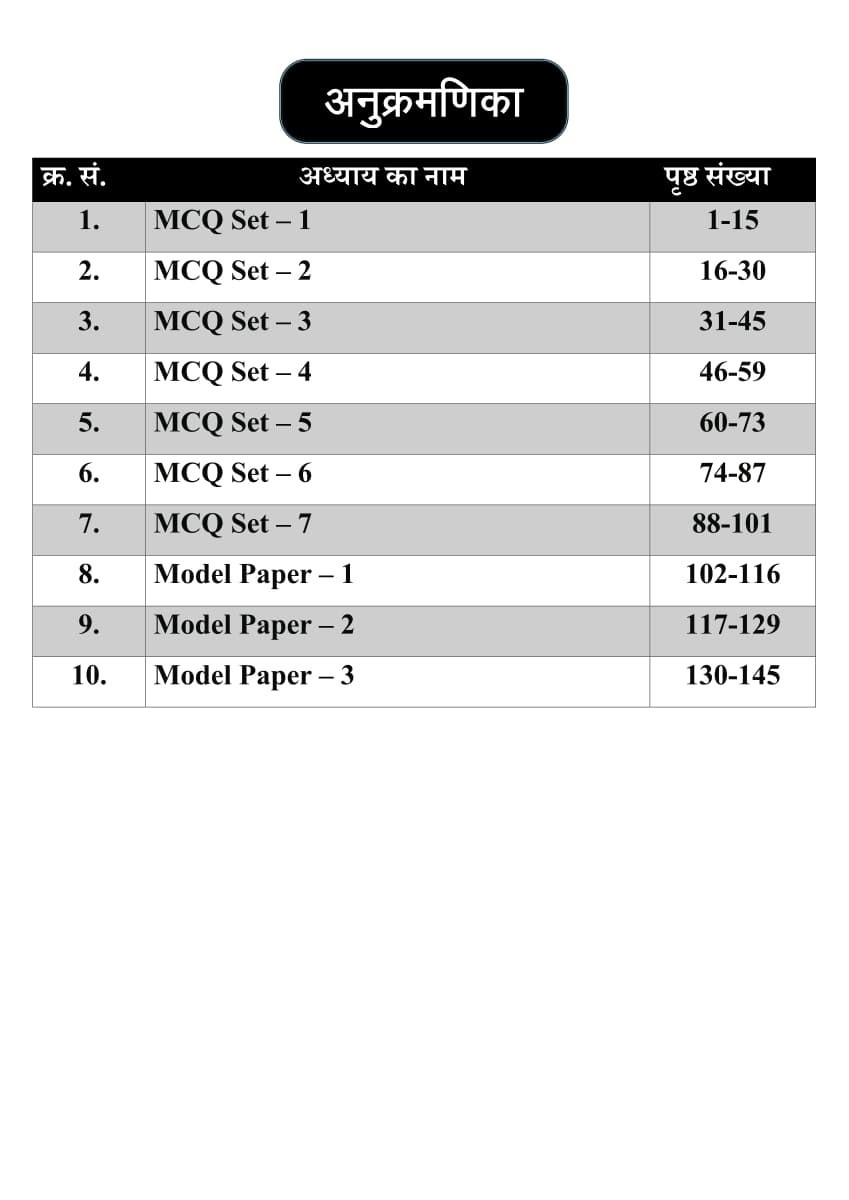 अनुक्रमणिका

| क्र. सं. | अध्याय का नाम | पृष्ठ संख्या |
|---|---|---|
| 1. | MCQ Set – 1 | 1-15 |
| 2. | MCQ Set – 2 | 16-30 |
| 3. | MCQ Set – 3 | 31-45 |
| 4. | MCQ Set – 4 | 46-59 |
| 5. | MCQ Set – 5 | 60-73 |
| 6. | MCQ Set – 6 | 74-87 |
| 7. | MCQ Set – 7 | 88-101 |
| 8. | Model Paper – 1 | 102-116 |
| 9. | Model Paper – 2 | 117-129 |
| 10. | Model Paper – 3 | 130-145 |